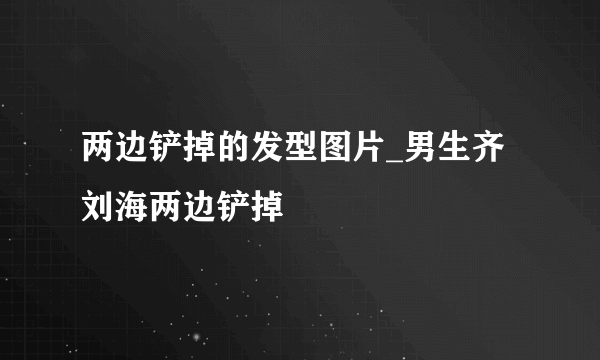 两边铲掉的发型图片_男生齐刘海两边铲掉